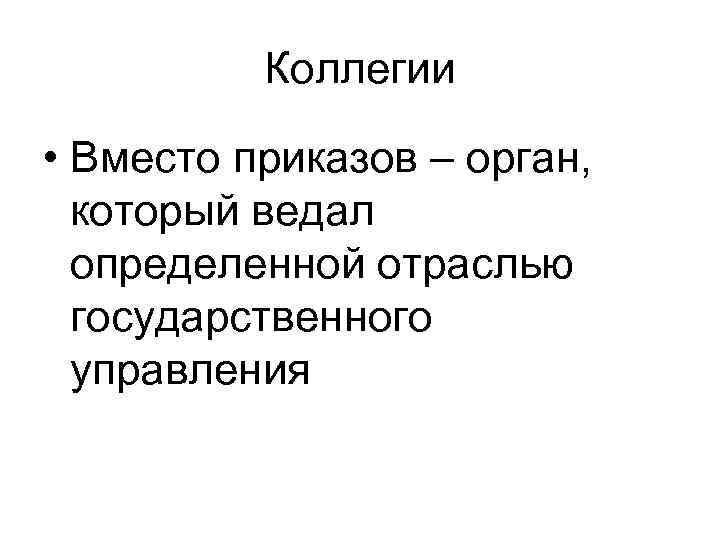 Коллегии

• Вместо приказов – орган, который ведал определенной отраслью государственного управления